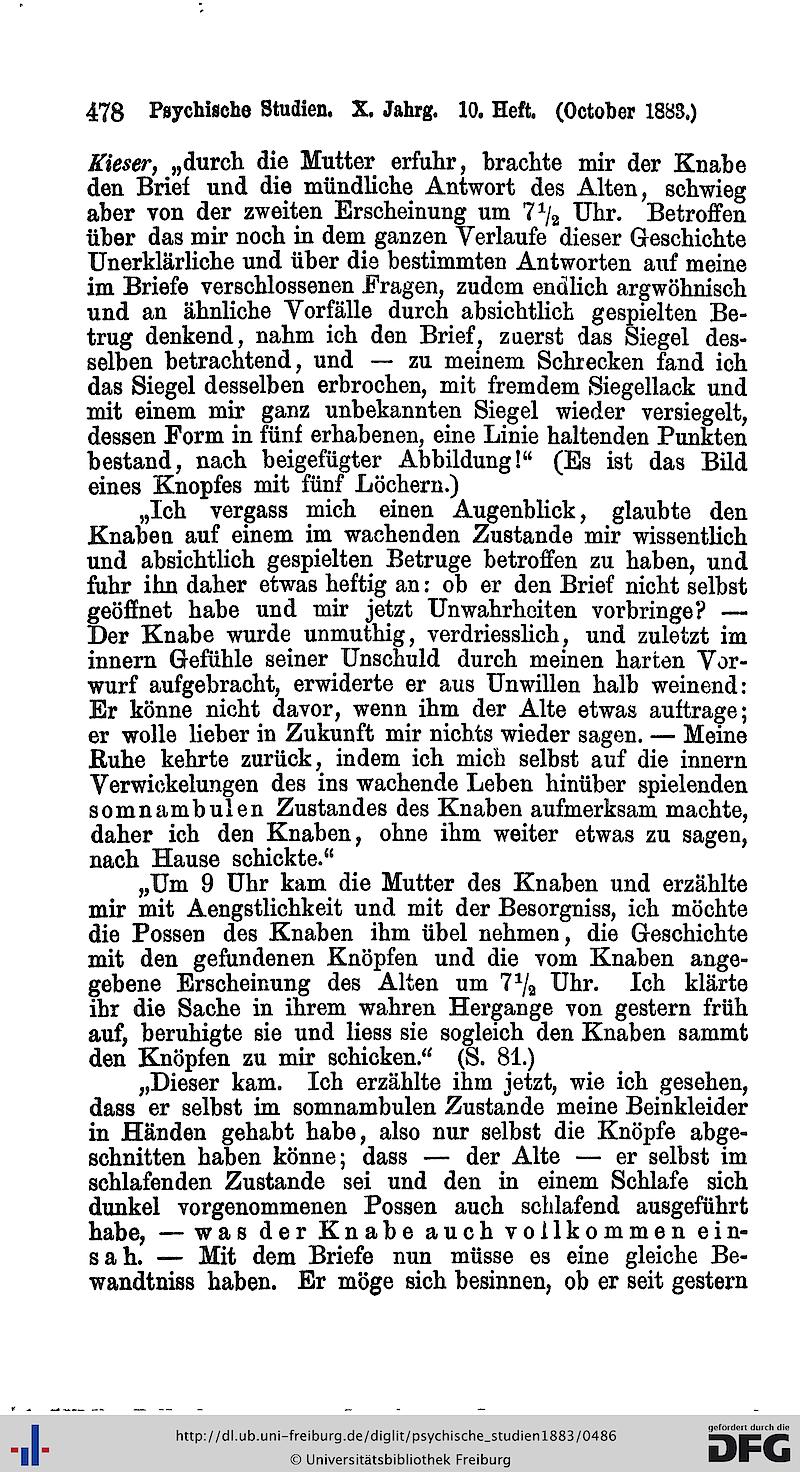 478 Psychische Studien. X. Jahrg. 10. Heft. (October 1883.)

Kieser, „durch die Mutter erfuhr, brachte mir der Knabe den Brief und die mündliche Antwort des Alten, schwieg aber von der zweiten Erscheinung um $7\frac{1}{2}$ Uhr. Betroffen über das mir noch in dem ganzen Verlaufe dieser Geschichte Unerklärliche und über die bestimmten Antworten auf meine im Briefe verschlossenen Fragen, zudem endlich argwöhnisch und an ähnliche Vorfälle durch absichtlich gespielten Betrug denkend, nahm ich den Brief, zuerst das Siegel desselben betrachtend, und — zu meinem Schrecken fand ich das Siegel desselben erbrochen, mit fremdem Siegellack und mit einem mir ganz unbekannten Siegel wieder versiegelt, dessen Form in fünf erhabenen, eine Linie haltenden Punkten bestand, nach beigefügter Abbildung!“ (Es ist das Bild eines Knopfes mit fünf Löchern.)

„Ich vergass mich einen Augenblick, glaubte den Knaben auf einem im wachenden Zustande mir wissentlich und absichtlich gespielten Betruge betroffen zu haben, und fuhr ihn daher etwas heftig an: ob er den Brief nicht selbst geöffnet habe und mir jetzt Unwahrheiten vorbringe? — Der Knabe wurde unmuthig, verdriesslich, und zuletzt im innern Gefühle seiner Unschuld durch meinen harten Vorwurf aufgebracht, erwiderte er aus Unwillen halb weinend: Er könne nicht davor, wenn ihm der Alte etwas auftrage; er wolle lieber in Zukunft mir nichts wieder sagen. — Meine Ruhe kehrte zurück, indem ich mich selbst auf die innern Verwickelungen des ins wachende Leben hinüber spielenden somnambulen Zustandes des Knaben aufmerksam machte, daher ich den Knaben, ohne ihm weiter etwas zu sagen, nach Hause schickte.“

„Um 9 Uhr kam die Mutter des Knaben und erzählte mir mit Aengstlichkeit und mit der Besorgniss, ich möchte die Possen des Knaben ihm übel nehmen, die Geschichte mit den gefundenen Knöpfen und die vom Knaben angegebene Erscheinung des Alten um $7\frac{1}{2}$ Uhr. Ich klärte ihr die Sache in ihrem wahren Hergange von gestern früh auf, beruhigte sie und liess sie sogleich den Knaben sammt den Knöpfen zu mir schicken.“ (S. 81.)

„Dieser kam. Ich erzählte ihm jetzt, wie ich gesehen, dass er selbst im somnambulen Zustande meine Beinkleider in Händen gehabt habe, also nur selbst die Knöpfe abgeschnitten haben könne; dass — der Alte — er selbst im schlafenden Zustande sei und den in einem Schlafe sich dunkel vorgenommenen Possen auch schlafend ausgeführt habe, — was der Knabe auch vollkommen einsah. — Mit dem Briefe nun müsse es eine gleiche Bewandtniss haben. Er möge sich besinnen, ob er seit gestern

http://dl.ub.uni-freiburg.de/diglit/psychische_studien1883/0486
© Universitätsbibliothek Freiburg
gefördert durch die DFG